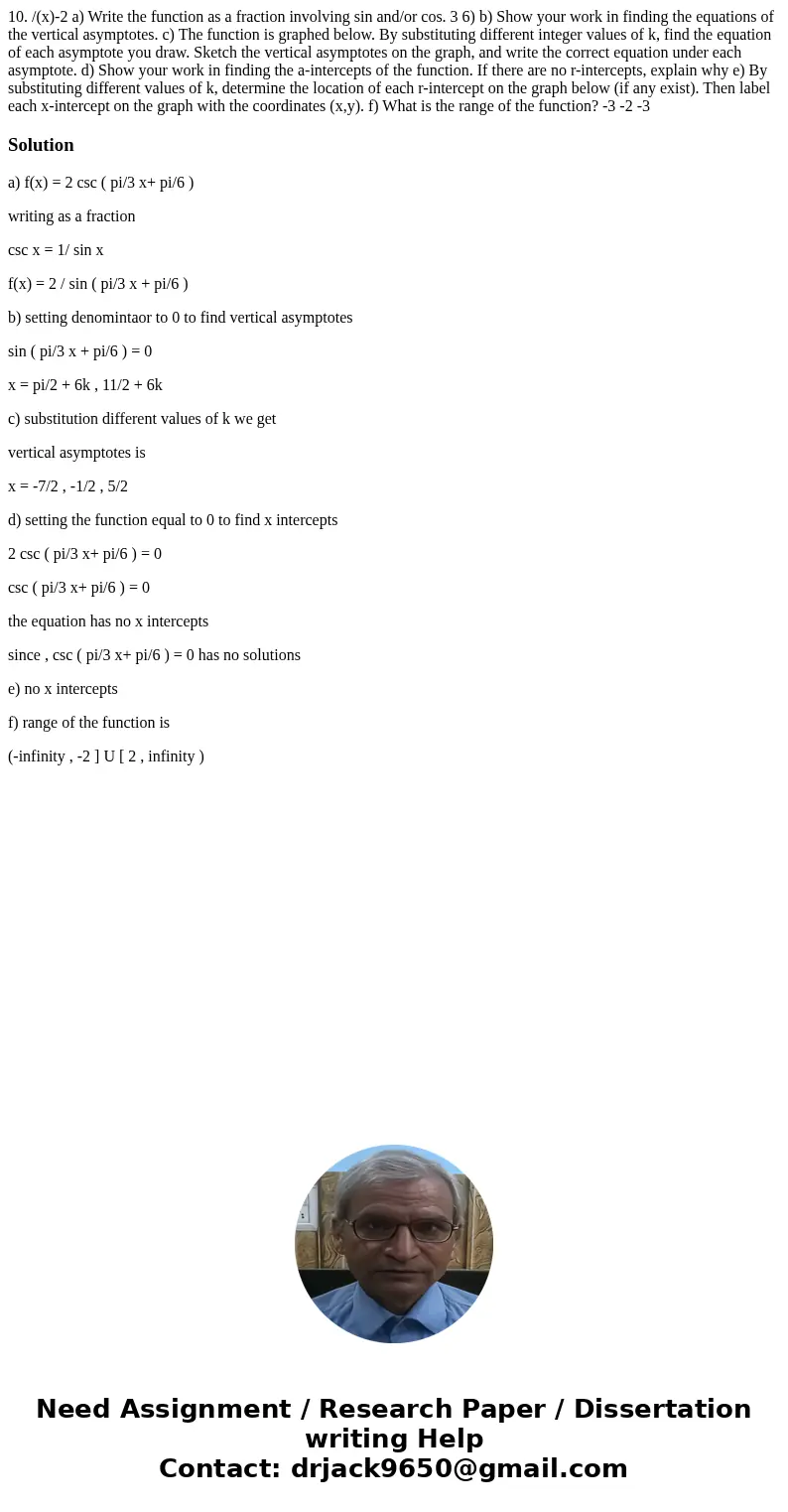 10. /(x)-2 a) Write the function as a fraction involving sin and/or cos. 3 6) b) Show your work in finding the equations of the vertical asymptotes. c) The function is graphed below. By substituting different integer values of k, find the equation of each asymptote you draw. Sketch the vertical asymptotes on the graph, and write the correct equation under each asymptote. d) Show your work in finding the a-intercepts of the function. If there are no r-intercepts, explain why e) By substituting different values of k, determine the location of each r-intercept on the graph below (if any exist). Then label each x-intercept on the graph with the coordinates (x,y). f) What is the range of the function? -3 -2 -3

Solution

a) f(x) = 2 csc ( pi/3 x+ pi/6 )

writing as a fraction

csc x = 1/ sin x

f(x) = 2 / sin ( pi/3 x + pi/6 )

b) setting denomintaor to 0 to find vertical asymptotes

sin ( pi/3 x + pi/6 ) = 0

x = pi/2 + 6k , 11/2 + 6k

c) substitution different values of k we get

vertical asymptotes is

x = -7/2 , -1/2 , 5/2

d) setting the function equal to 0 to find x intercepts

2 csc ( pi/3 x+ pi/6 ) = 0

csc ( pi/3 x+ pi/6 ) = 0

the equation has no x intercepts

since , csc ( pi/3 x+ pi/6 ) = 0 has no solutions

e) no x intercepts

f) range of the function is

(-infinity , -2 ] U [ 2 , infinity )

Need Assignment / Research Paper / Dissertation writing Help
Contact: drjack9650@gmail.com